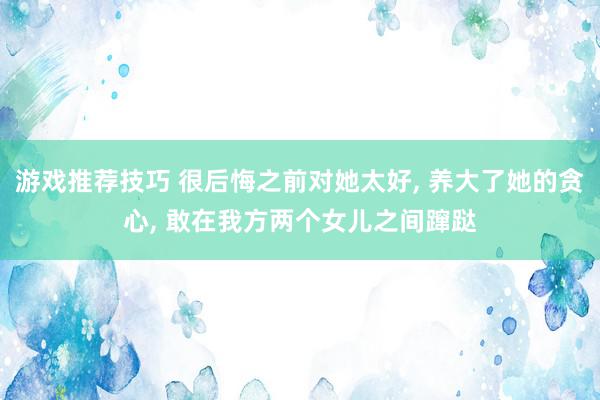 游戏推荐技巧 很后悔之前对她太好, 养大了她的贪心, 敢在我方两个女儿之间蹿跶